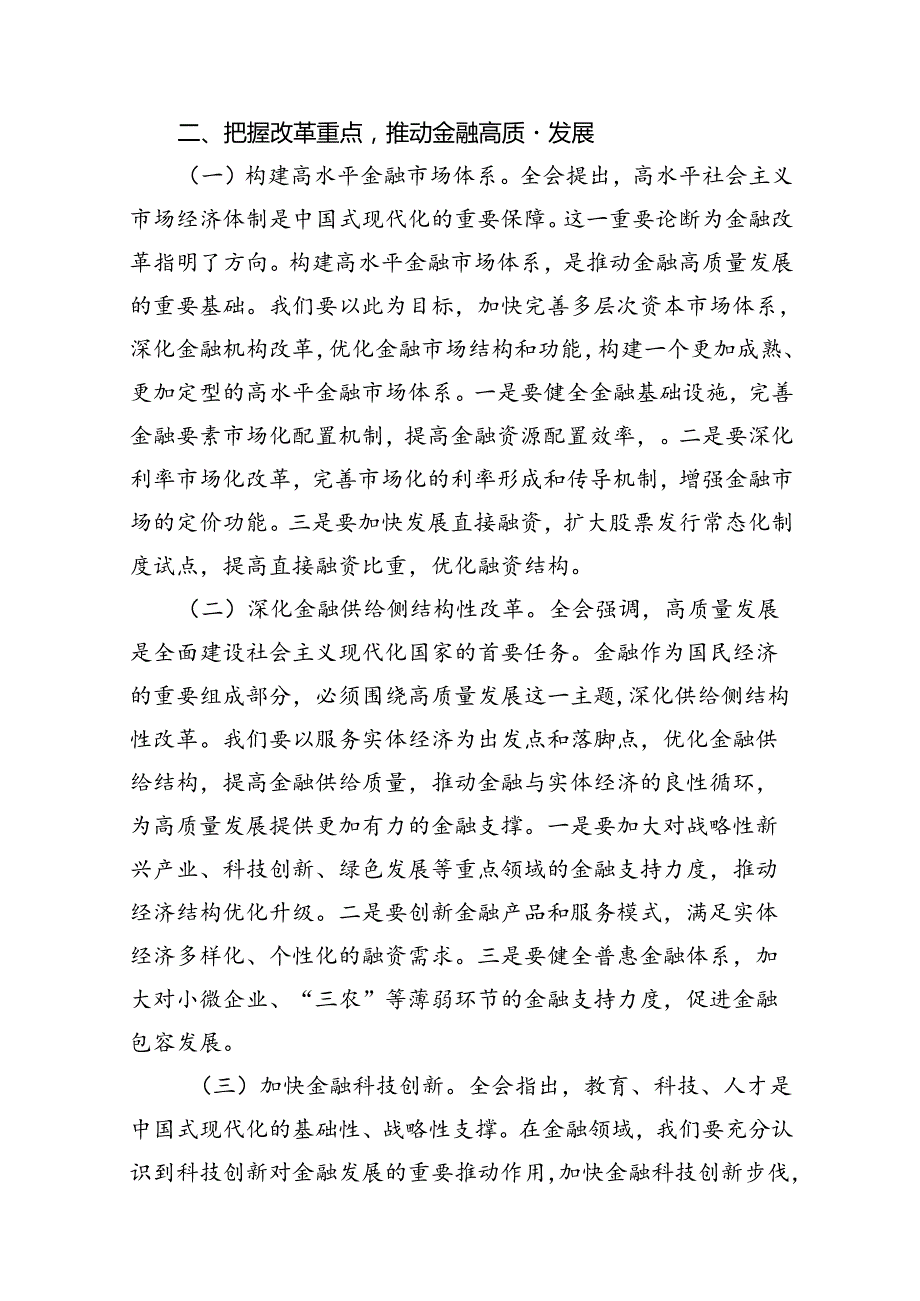 二、把握改革重点，推动金融高质·发展

（一）构建高水平金融市场体系。全会提出，高水平社会主义市场经济体制是中国式现代化的重要保障。这一重要论断为金融改革指明了方向。构建高水平金融市场体系，是推动金融高质量发展的重要基础。我们要以此为目标，加快完善多层次资本市场体系，深化金融机构改革，优化金融市场结构和功能，构建一个更加成熟、更加定型的高水平金融市场体系。一是要健全金融基础设施，完善金融要素市场化配置机制，提高金融资源配置效率，。二是要深化利率市场化改革，完善市场化的利率形成和传导机制，增强金融市场的定价功能。三是要加快发展直接融资，扩大股票发行常态化制度试点，提高直接融资比重，优化融资结构。

（二）深化金融供给侧结构性改革。全会强调，高质量发展是全面建设社会主义现代化国家的首要任务。金融作为国民经济的重要组成部分，必须围绕高质量发展这一主题，深化供给侧结构性改革。我们要以服务实体经济为出发点和落脚点，优化金融供给结构，提高金融供给质量，推动金融与实体经济的良性循环，为高质量发展提供更加有力的金融支撑。一是要加大对战略性新兴产业、科技创新、绿色发展等重点领域的金融支持力度，推动经济结构优化升级。二是要创新金融产品和服务模式，满足实体经济多样化、个性化的融资需求。三是要健全普惠金融体系，加大对小微企业、“三农”等薄弱环节的金融支持力度，促进金融包容发展。

（三）加快金融科技创新。全会指出，教育、科技、人才是中国式现代化的基础性、战略性支撑。在金融领域，我们要充分认识到科技创新对金融发展的重要推动作用，加快金融科技创新步伐，